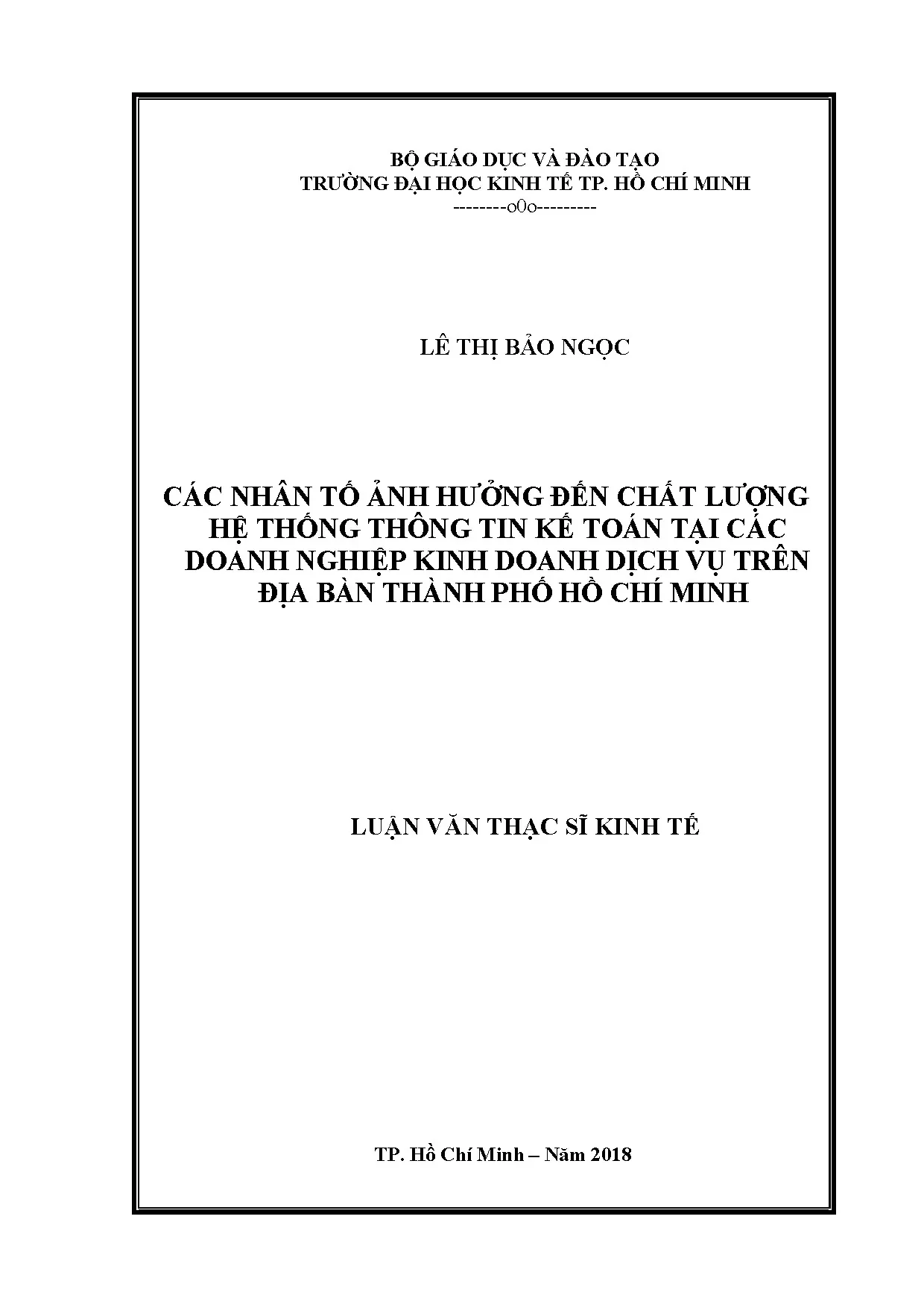 BỘ GIÁO DỤC VÀ ĐÀO TẠO
TRƯỜNG ĐẠI HỌC KINH TẾ TP. HỒ CHÍ MINH
--------o0o---------

LÊ THỊ BẢO NGỌC

CÁC NHÂN TỐ ẢNH HƯỞNG ĐẾN CHẤT LƯỢNG HỆ THỐNG THÔNG TIN KẾ TOÁN TẠI CÁC DOANH NGHIỆP KINH DOANH DỊCH VỤ TRÊN ĐỊA BÀN THÀNH PHỐ HỒ CHÍ MINH

LUẬN VĂN THẠC SĨ KINH TẾ

TP. Hồ Chí Minh – Năm 2018